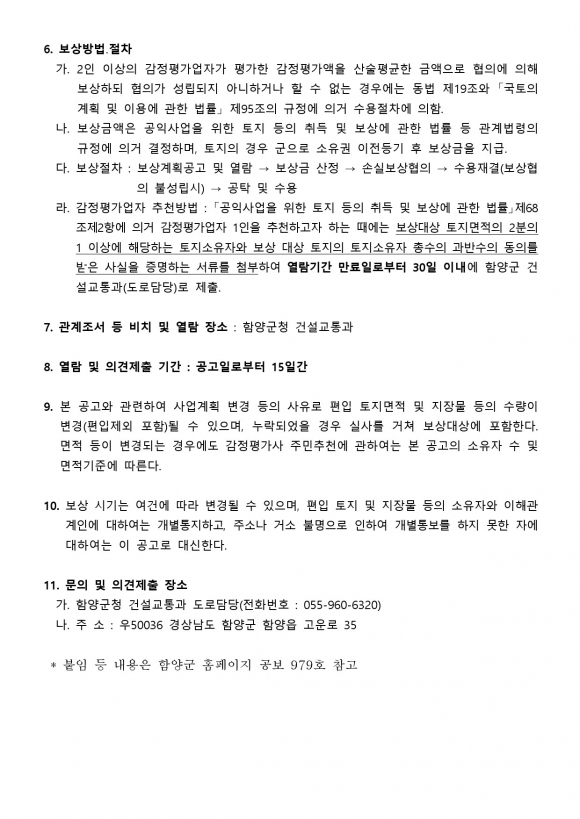 6. 보상방법.절차

가. 2인 이상의 감정평가업자가 평가한 감정평가액을 산술평균한 금액으로 협의에 의해 보상하되 협의가 성립되지 아니하거나 할 수 없는 경우에는 동법 제19조와 「국토의 계획 및 이용에 관한 법률」 제95조의 규정에 의거 수용절차에 의함.

나. 보상금액은 공익사업을 위한 토지 등의 취득 및 보상에 관한 법률 등 관계법령의 규정에 의거 결정하며, 토지의 경우 군으로 소유권 이전등기 후 보상금을 지급.

다. 보상절차 : 보상계획공고 및 열람 → 보상금 산정 → 손실보상협의 → 수용재결(보상협의 불성립시) → 공탁 및 수용

라. 감정평가업자 추천방법 : 「공익사업을 위한 토지 등의 취득 및 보상에 관한 법률」제68조제2항에 의거 감정평가업자 1인을 추천하고자 하는 때에는 보상대상 토지면적의 2분의 1 이상에 해당하는 토지소유자와 보상 대상 토지의 토지소유자 총수의 과반수의 동의를 받은 사실을 증명하는 서류를 첨부하여 열람기간 만료일로부터 30일 이내에 함양군 건설교통과(도로담당)로 제출.

7. 관계조서 등 비치 및 열람 장소 : 함양군청 건설교통과

8. 열람 및 의견제출 기간 : 공고일로부터 15일간

9. 본 공고와 관련하여 사업계획 변경 등의 사유로 편입 토지면적 및 지장물 등의 수량이 변경(편입제외 포함)될 수 있으며, 누락되었을 경우 실사를 거쳐 보상대상에 포함한다. 면적 등이 변경되는 경우에도 감정평가사 주민추천에 관하여는 본 공고의 소유자 수 및 면적기준에 따른다.

10. 보상 시기는 여건에 따라 변경될 수 있으며, 편입 토지 및 지장물 등의 소유자와 이해관계인에 대하여는 개별통지하고, 주소나 거소 불명으로 인하여 개별통보를 하지 못한 자에 대하여는 이 공고로 대신한다.

11. 문의 및 의견제출 장소

가. 함양군청 건설교통과 도로담당(전화번호 : 055-960-6320)

나. 주 소 : 우50036 경상남도 함양군 함양읍 고운로 35

* 붙임 등 내용은 함양군 홈페이지 공보 979호 참고